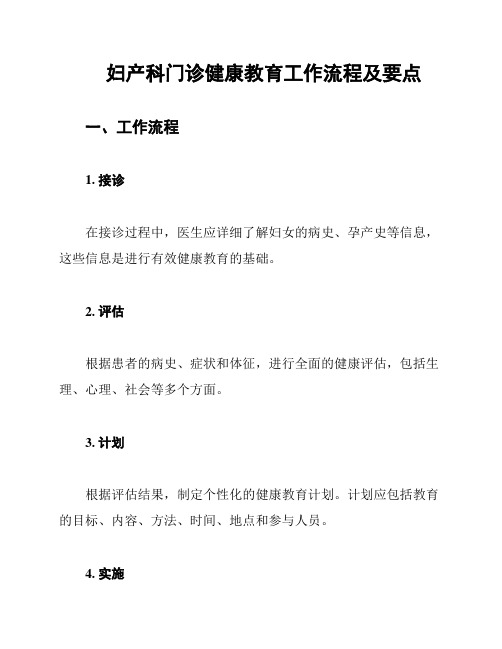 妇产科门诊健康教育工作流程及要点

一、工作流程

1. 接诊

在接诊过程中，医生应详细了解妇女的病史、孕产史等信息，这些信息是进行有效健康教育的基础。

2. 评估

根据患者的病史、症状和体征，进行全面的健康评估，包括生理、心理、社会等多个方面。

3. 计划

根据评估结果，制定个性化的健康教育计划。计划应包括教育的目标、内容、方法、时间、地点和参与人员。

4. 实施